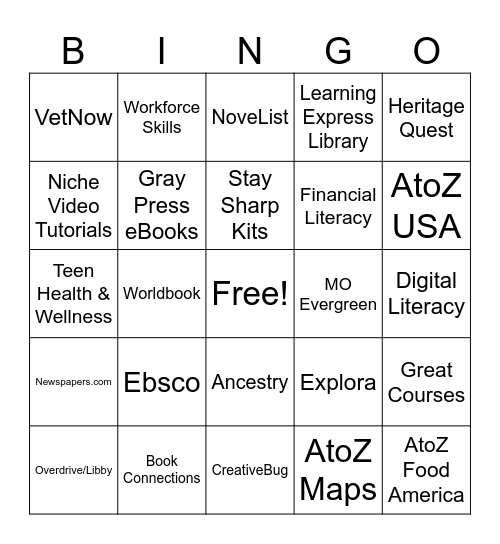 | B | I | N | G | O |
|---|---|---|---|---|
| VetNow | Workforce Skills | NoveList | Learning Express Library | Heritage Quest |
| Niche Video Tutorials | Gray Press eBooks | Stay Sharp Kits | Financial Literacy | AtoZ USA |
| Teen Health & Wellness | Worldbook | Free! | MO Evergreen | Digital Literacy |
| Newspapers.com | Ebsco | Ancestry | Explora | Great Courses |
| Overdrive/Libby | Book Connections | CreativeBug | AtoZ Maps | AtoZ Food America |